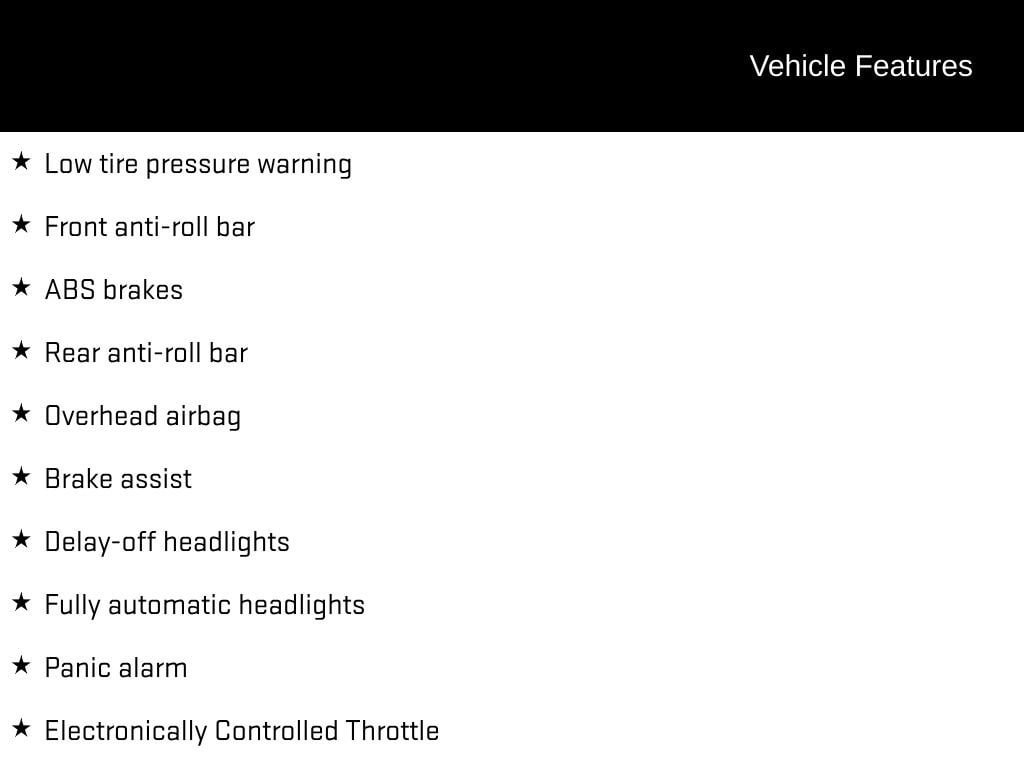 Vehicle Features

★ Low tire pressure warning

★ Front anti-roll bar

★ ABS brakes

★ Rear anti-roll bar

★ Overhead airbag

★ Brake assist

★ Delay-off headlights

★ Fully automatic headlights

★ Panic alarm

★ Electronically Controlled Throttle